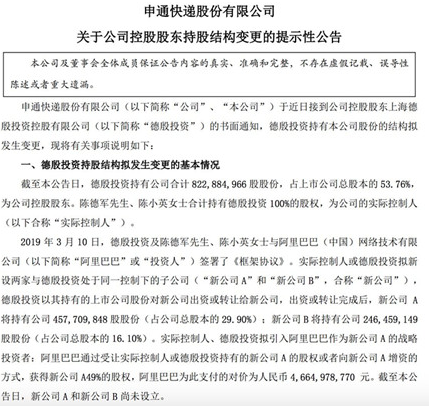 申通快递股份有限公司

关于公司控股股东持股结构变更的提示性公告

本公司及董事会全体成员保证公告内容的真实、准确和完整，不存在虚假记载、误导性陈述或者重大遗漏。

申通快递股份有限公司（以下简称“公司”、“本公司”）于近日接到公司控股股东上海德殷投资控股有限公司（以下简称“德殷投资”）的书面通知，德殷投资持有本公司股份的结构拟发生变更，现将有关事项说明如下：

一、德殷投资持股结构拟发生变更的基本情况

截至本公告日，德殷投资持有公司合计 822,884,966 股股份，占上市公司总股本的 53.76%，为公司控股股东。陈德军先生、陈小英女士合计持有德殷投资 100%的股权，为公司的实际控制人（以下合称“实际控制人”）。

2019 年 3 月 10 日，德殷投资及陈德军先生、陈小英女士与阿里巴巴（中国）网络技术有限公司（以下简称“阿里巴巴”或“投资人”）签署了《框架协议》。实际控制人或德殷投资拟新设两家与德殷投资处于同一控制下的子公司（“新公司 A”和“新公司 B”，合称“新公司”），德殷投资以其持有的上市公司股份对新公司出资或转让给新公司，出资或转让完成后，新公司 A 将持有公司 457,709,848 股股份（占公司总股本的 29.90%）；新公司 B 将持有公司 246,459,149 股股份（占公司总股本的 16.10%）。实际控制人、德殷投资拟引入阿里巴巴作为新公司 A 的战略投资者：阿里巴巴通过受让实际控制人或德殷投资持有的新公司 A 的股权或者向新公司 A 增资的方式，获得新公司 A49%的股权，阿里巴巴为此支付的对价为人民币 4,664,978,770 元。截至本公告日，新公司 A 和新公司 B 尚未设立。